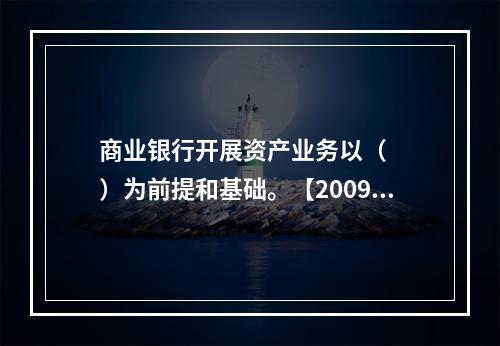 商业银行开展资产业务以（ ）为前提和基础。【2009...